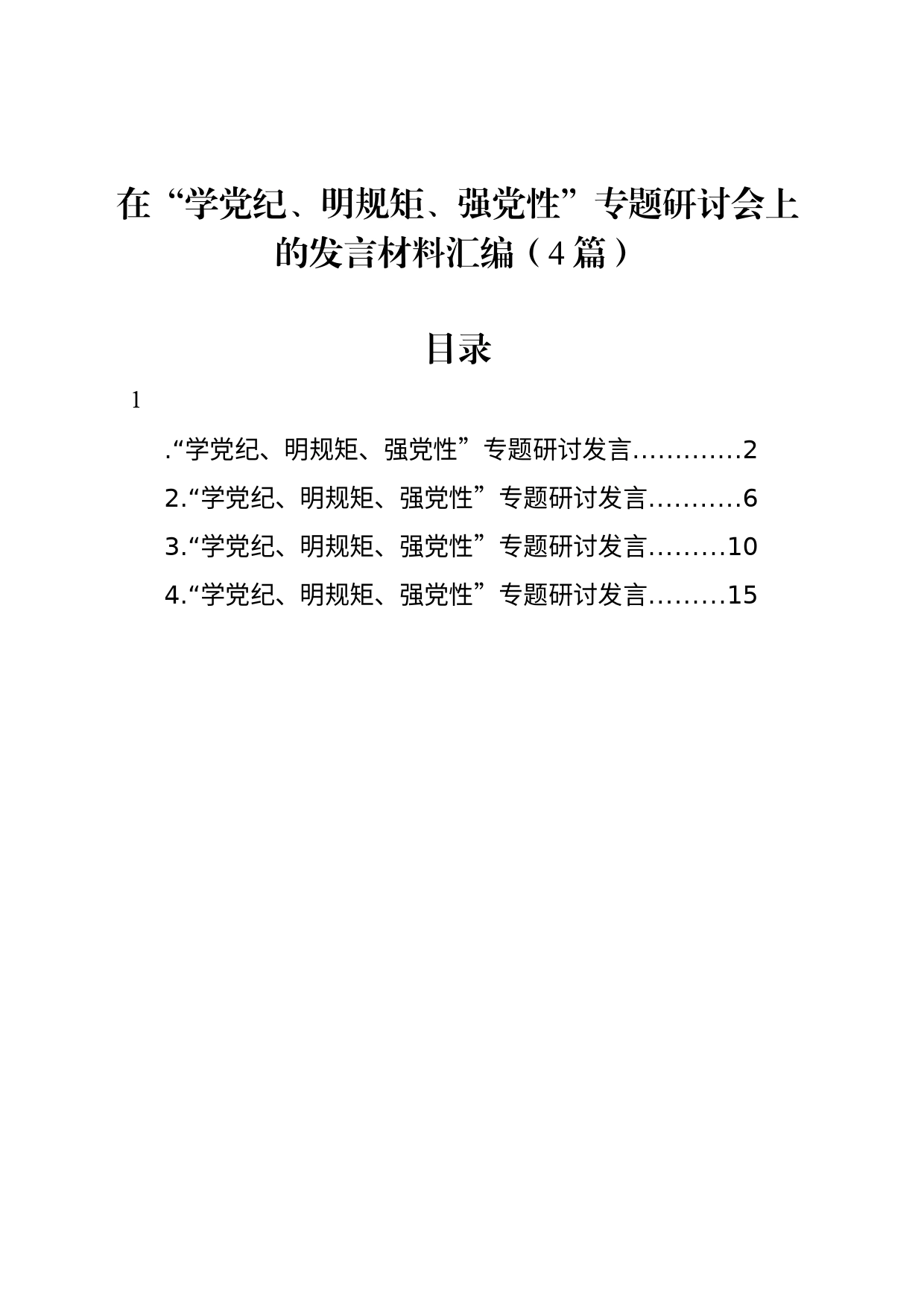 在“学党纪、明规矩、强党性”专题研讨会上的发言材料汇编（4篇）

目录

1

.“学党纪、明规矩、强党性”专题研讨发言............2
2.“学党纪、明规矩、强党性”专题研讨发言..........6
3.“学党纪、明规矩、强党性”专题研讨发言.........10
4.“学党纪、明规矩、强党性”专题研讨发言.........15